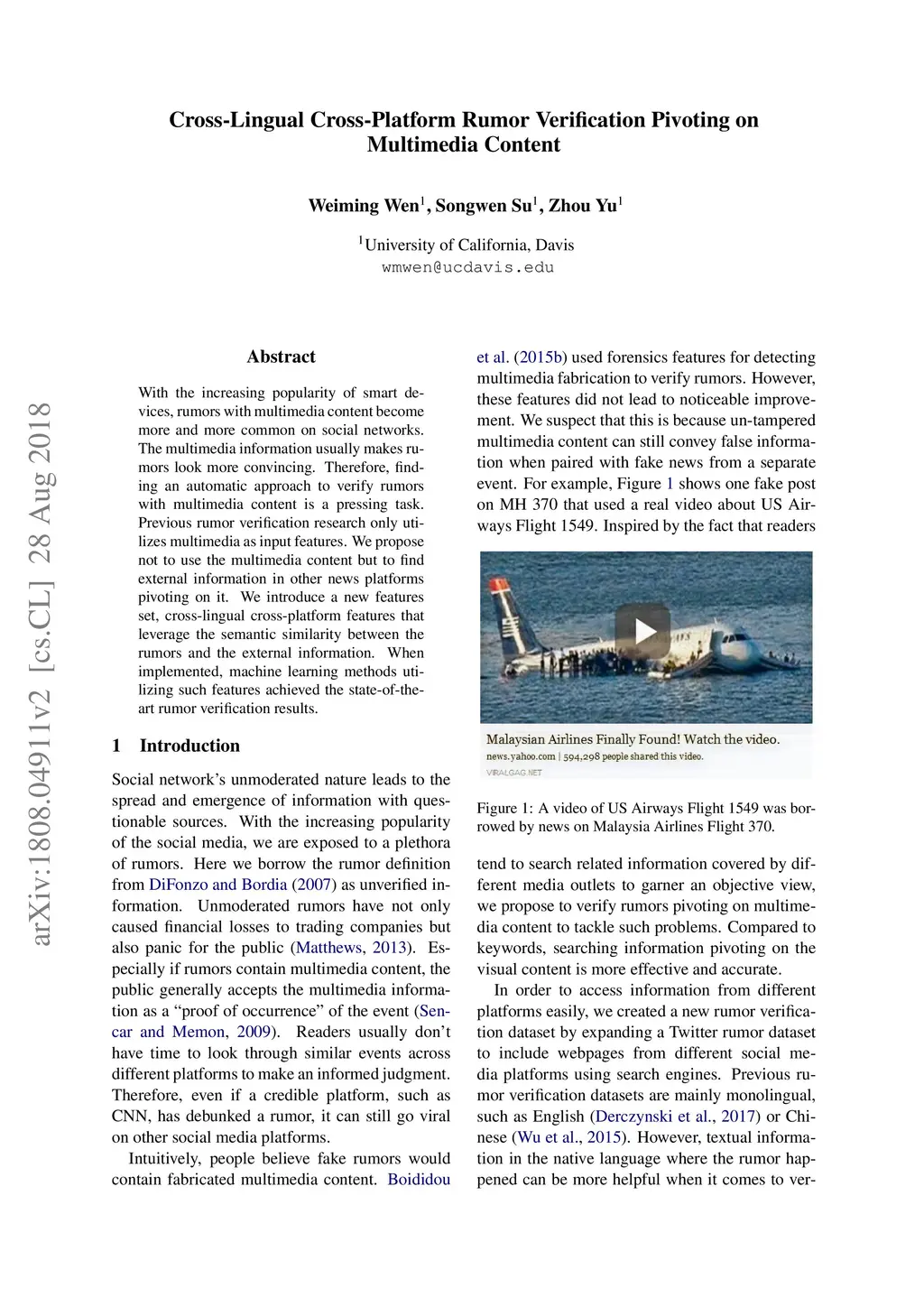 Cross-Lingual Cross-Platform Rumor Verification Pivoting on Multimedia Content

Weiming Wen$^1$, Songwen Su$^1$, Zhou Yu$^1$

$^1$University of California, Davis
wmwen@ucdavis.edu

arXiv:1808.04911v2 [cs.CL] 28 Aug 2018

Abstract

With the increasing popularity of smart devices, rumors with multimedia content become more and more common on social networks. The multimedia information usually makes rumors look more convincing. Therefore, finding an automatic approach to verify rumors with multimedia content is a pressing task. Previous rumor verification research only utilizes multimedia as input features. We propose not to use the multimedia content but to find external information in other news platforms pivoting on it. We introduce a new features set, cross-lingual cross-platform features that leverage the semantic similarity between the rumors and the external information. When implemented, machine learning methods utilizing such features achieved the state-of-the-art rumor verification results.

1 Introduction

Social network's unmoderated nature leads to the spread and emergence of information with questionable sources. With the increasing popularity of the social media, we are exposed to a plethora of rumors. Here we borrow the rumor definition from DiFonzo and Bordia (2007) as unverified information. Unmoderated rumors have not only caused financial losses to trading companies but also panic for the public (Matthews, 2013). Especially if rumors contain multimedia content, the public generally accepts the multimedia information as a "proof of occurrence" of the event (Sencar and Memon, 2009). Readers usually don't have time to look through similar events across different platforms to make an informed judgment. Therefore, even if a credible platform, such as CNN, has debunked a rumor, it can still go viral on other social media platforms.

Intuitively, people believe fake rumors would contain fabricated multimedia content. Boididou et al. (2015b) used forensics features for detecting multimedia fabrication to verify rumors. However, these features did not lead to noticeable improvement. We suspect that this is because un-tampered multimedia content can still convey false information when paired with fake news from a separate event. For example, Figure 1 shows one fake post on MH 370 that used a real video about US Airways Flight 1549. Inspired by the fact that readers

Malaysian Airlines Finally Found! Watch the video.
news.yahoo.com | 594,298 people shared this video.
VIRALGAG.NET

Figure 1: A video of US Airways Flight 1549 was borrowed by news on Malaysia Airlines Flight 370.

tend to search related information covered by different media outlets to garner an objective view, we propose to verify rumors pivoting on multimedia content to tackle such problems. Compared to keywords, searching information pivoting on the visual content is more effective and accurate.

In order to access information from different platforms easily, we created a new rumor verification dataset by expanding a Twitter rumor dataset to include webpages from different social media platforms using search engines. Previous rumor verification datasets are mainly monolingual, such as English (Derczynski et al., 2017) or Chinese (Wu et al., 2015). However, textual information in the native language where the rumor happened can be more helpful when it comes to ver-